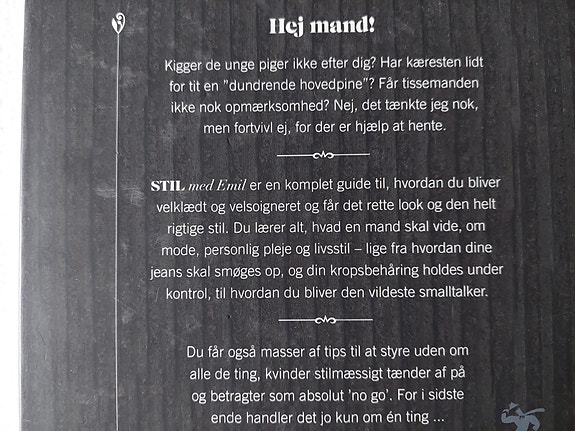 Hej mand!

Kigger de unge piger ikke efter dig? Har kæresten lidt for tit en "dundrende hovedpine"? Får tissemanden ikke nok opmærksomhed? Nej, det tænkte jeg nok, men fortvivl ej, for der er hjælp at hente.

STIL med Emil er en komplet guide til, hvordan du bliver velklædt og velsoigneret og får det rette look og den helt rigtige stil. Du lærer alt, hvad en mand skal vide, om mode, personlig pleje og livsstil – lige fra hvordan dine jeans skal smøges op, og din kropsbehåring holdes under kontrol, til hvordan du bliver den vildeste smalltalker.

Du får også masser af tips til at styre uden om alle de ting, kvinder stilmæssigt tænder af på og betragter som absolut 'no go'. For i sidste ende handler det jo kun om én ting ...